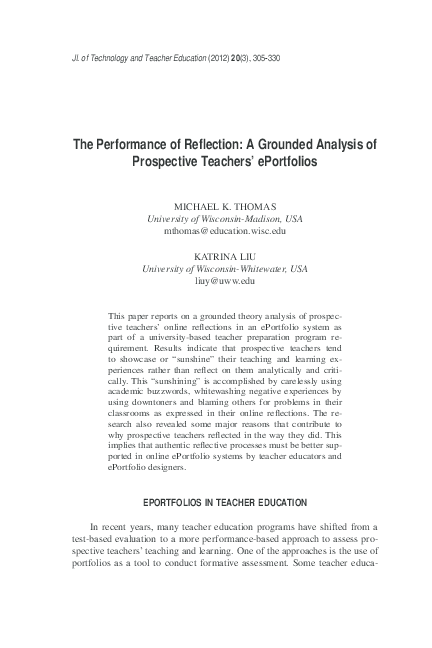 Jl. of Technology and Teacher Education (2012) 20(3), 305-330

The Performance of Reflection: A Grounded Analysis of Prospective Teachers' ePortfolios

MICHAEL K. THOMAS
University of Wisconsin-Madison, USA
mthomas@education.wisc.edu

KATRINA LIU
University of Wisconsin-Whitewater, USA
liuy@uww.edu

This paper reports on a grounded theory analysis of prospective teachers' online reflections in an ePortfolio system as part of a university-based teacher preparation program requirement. Results indicate that prospective teachers tend to showcase or "sunshine" their teaching and learning experiences rather than reflect on them analytically and critically. This "sunshining" is accomplished by carelessly using academic buzzwords, whitewashing negative experiences by using downtoners and blaming others for problems in their classrooms as expressed in their online reflections. The research also revealed some major reasons that contribute to why prospective teachers reflected in the way they did. This implies that authentic reflective processes must be better supported in online ePortfolio systems by teacher educators and ePortfolio designers.

EPORTFOLIOS IN TEACHER EDUCATION

In recent years, many teacher education programs have shifted from a test-based evaluation to a more performance-based approach to assess prospective teachers' teaching and learning. One of the approaches is the use of portfolios as a tool to conduct formative assessment. Some teacher educa-